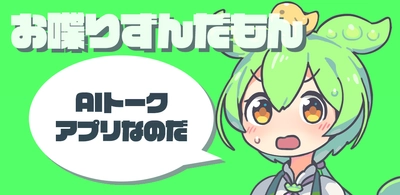 お喋りずんだもん

AIトーク
アプリなのだ